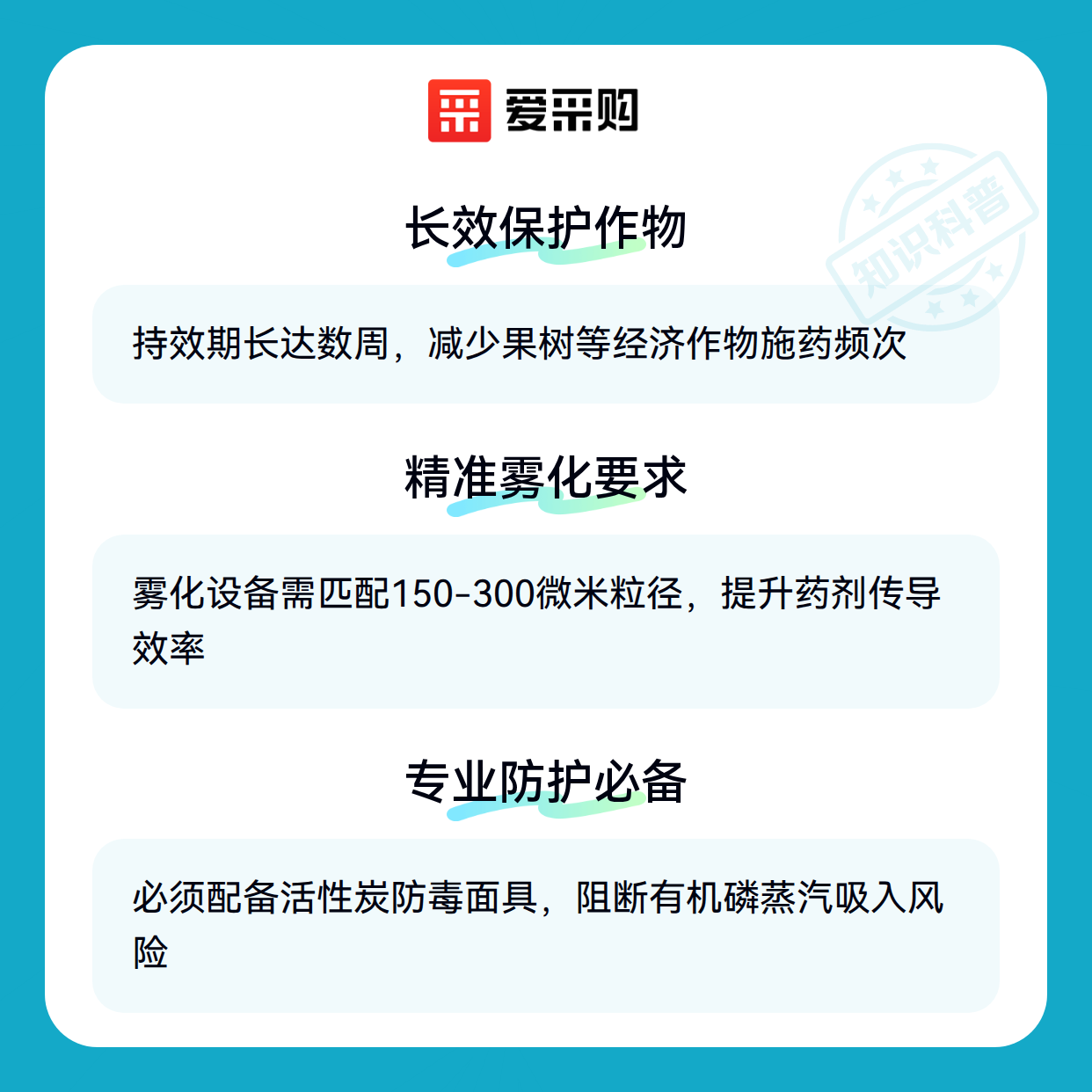 爱采购

长效保护作物

持效期长达数周，减少果树等经济作物施药频次

精准雾化要求

雾化设备需匹配150-300微米粒径，提升药剂传导效率

专业防护必备

必须配备活性炭防毒面具，阻断有机磷蒸汽吸入风险

知识科普